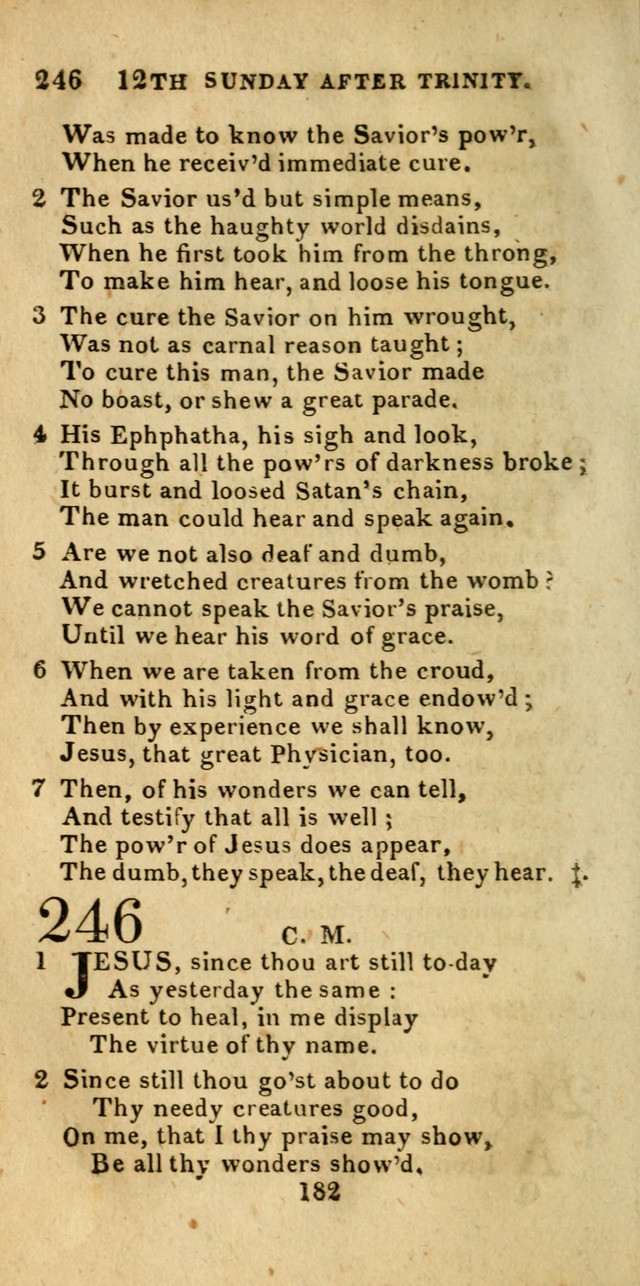 246 12TH SUNDAY AFTER TRINITY.

Was made to know the Savior's pow'r,
When he receiv'd immediate cure.

2 The Savior us'd but simple means,
Such as the haughty world disdains,
When he first took him from the throng,
To make him hear, and loose his tongue.

3 The cure the Savior on him wrought,
Was not as carnal reason taught;
To cure this man, the Savior made
No boast, or shew a great parade.

4 His Ephphatha, his sigh and look,
Through all the pow'rs of darkness broke;
It burst and loosed Satan's chain,
The man could hear and speak again.

5 Are we not also deaf and dumb,
And wretched creatures from the womb?
We cannot speak the Savior's praise,
Until we hear his word of grace.

6 When we are taken from the croud,
And with his light and grace endow'd;
Then by experience we shall know,
Jesus, that great Physician, too.

7 Then, of his wonders we can tell,
And testify that all is well;
The pow'r of Jesus does appear,
The dumb, they speak, the deaf, they hear. ‡.

246 C. M.

1 JESUS, since thou art still to-day
As yesterday the same:
Present to heal, in me display
The virtue of thy name.

2 Since still thou go'st about to do
Thy needy creatures good,
On me, that I thy praise may show,
Be all thy wonders show'd.

182